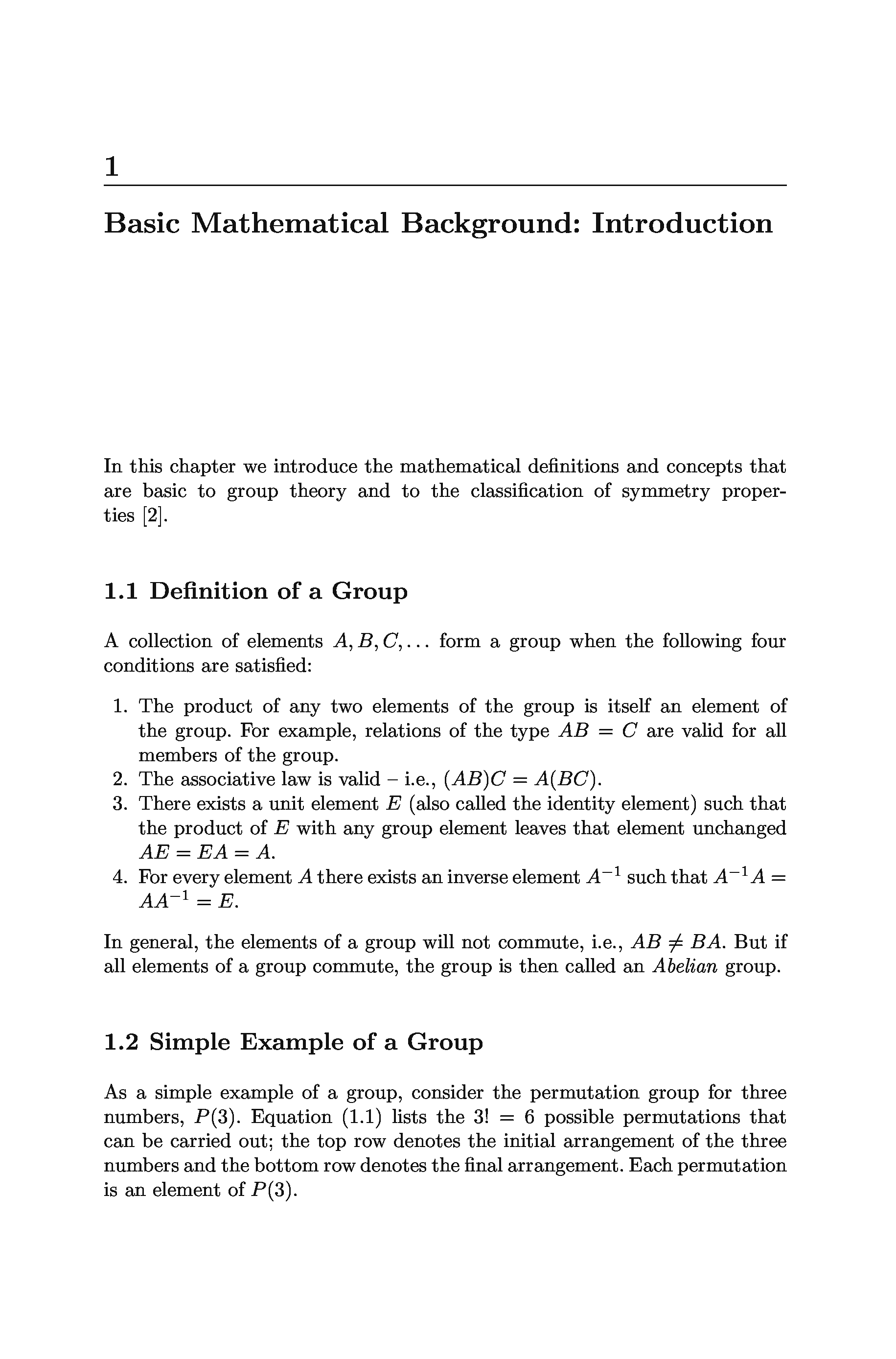 1

Basic Mathematical Background: Introduction

In this chapter we introduce the mathematical definitions and concepts that are basic to group theory and to the classification of symmetry properties [2].

1.1 Definition of a Group

A collection of elements $A, B, C, \ldots$ form a group when the following four conditions are satisfied:

1. The product of any two elements of the group is itself an element of the group. For example, relations of the type $AB = C$ are valid for all members of the group.
2. The associative law is valid – i.e., $(AB)C = A(BC)$.
3. There exists a unit element $E$ (also called the identity element) such that the product of $E$ with any group element leaves that element unchanged $AE = EA = A$.
4. For every element $A$ there exists an inverse element $A^{-1}$ such that $A^{-1}A = AA^{-1} = E$.

In general, the elements of a group will not commute, i.e., $AB \neq BA$. But if all elements of a group commute, the group is then called an Abelian group.

1.2 Simple Example of a Group

As a simple example of a group, consider the permutation group for three numbers, $P(3)$. Equation (1.1) lists the $3! = 6$ possible permutations that can be carried out; the top row denotes the initial arrangement of the three numbers and the bottom row denotes the final arrangement. Each permutation is an element of $P(3)$.